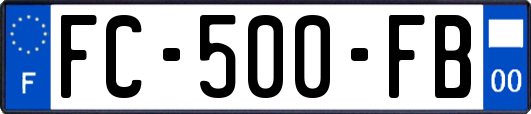 F

FC-500-FB

00